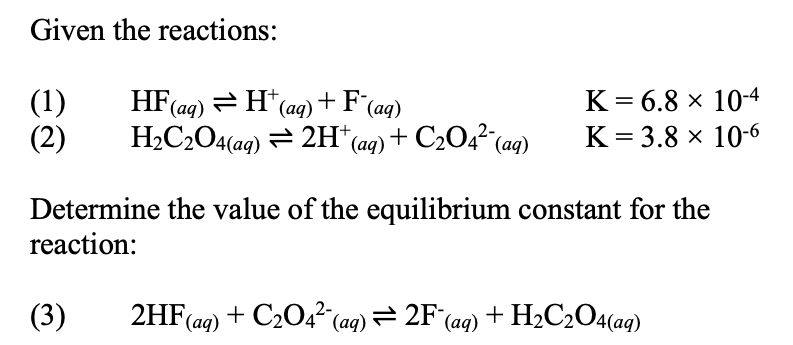 Given the reactions:

(1) $HF_{(aq)} \rightleftharpoons H^+_{(aq)} + F^-_{(aq)}$ $K = 6.8 \times 10^{-4}$
(2) $H_2C_2O_{4(aq)} \rightleftharpoons 2H^+_{(aq)} + C_2O_4^{2-}{}_{(aq)}$ $K = 3.8 \times 10^{-6}$

Determine the value of the equilibrium constant for the reaction:

(3) $2HF_{(aq)} + C_2O_4^{2-}{}_{(aq)} \rightleftharpoons 2F^-_{(aq)} + H_2C_2O_{4(aq)}$